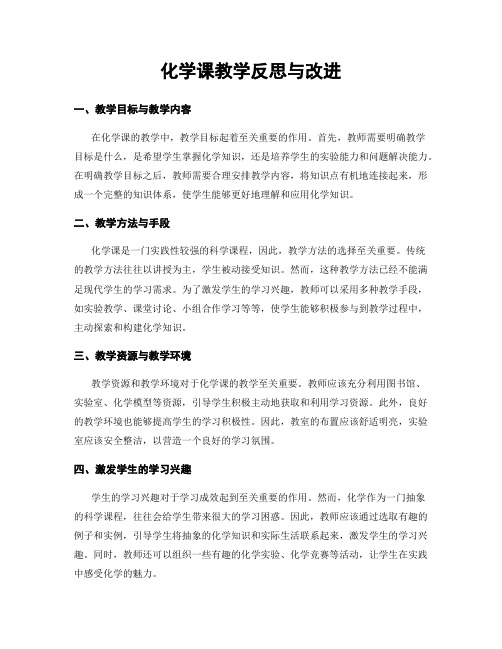 化学课教学反思与改进

一、教学目标与教学内容

在化学课的教学中，教学目标起着至关重要的作用。首先，教师需要明确教学目标是什么，是希望学生掌握化学知识，还是培养学生的实验能力和问题解决能力。在明确教学目标之后，教师需要合理安排教学内容，将知识点有机地连接起来，形成一个完整的知识体系，使学生能够更好地理解和应用化学知识。

二、教学方法与手段

化学课是一门实践性较强的科学课程，因此，教学方法的选择至关重要。传统的教学方法往往以讲授为主，学生被动接受知识。然而，这种教学方法已经不能满足现代学生的学习需求。为了激发学生的学习兴趣，教师可以采用多种教学手段，如实验教学、课堂讨论、小组合作学习等等，使学生能够积极参与到教学过程中，主动探索和构建化学知识。

三、教学资源与教学环境

教学资源和教学环境对于化学课的教学至关重要。教师应该充分利用图书馆、实验室、化学模型等资源，引导学生积极主动地获取和利用学习资源。此外，良好的教学环境也能够提高学生的学习积极性。因此，教室的布置应该舒适明亮，实验室应该安全整洁，以营造一个良好的学习氛围。

四、激发学生的学习兴趣

学生的学习兴趣对于学习成效起到至关重要的作用。然而，化学作为一门抽象的科学课程，往往会给学生带来很大的学习困惑。因此，教师应该通过选取有趣的例子和实例，引导学生将抽象的化学知识和实际生活联系起来，激发学生的学习兴趣。同时，教师还可以组织一些有趣的化学实验、化学竞赛等活动，让学生在实践中感受化学的魅力。